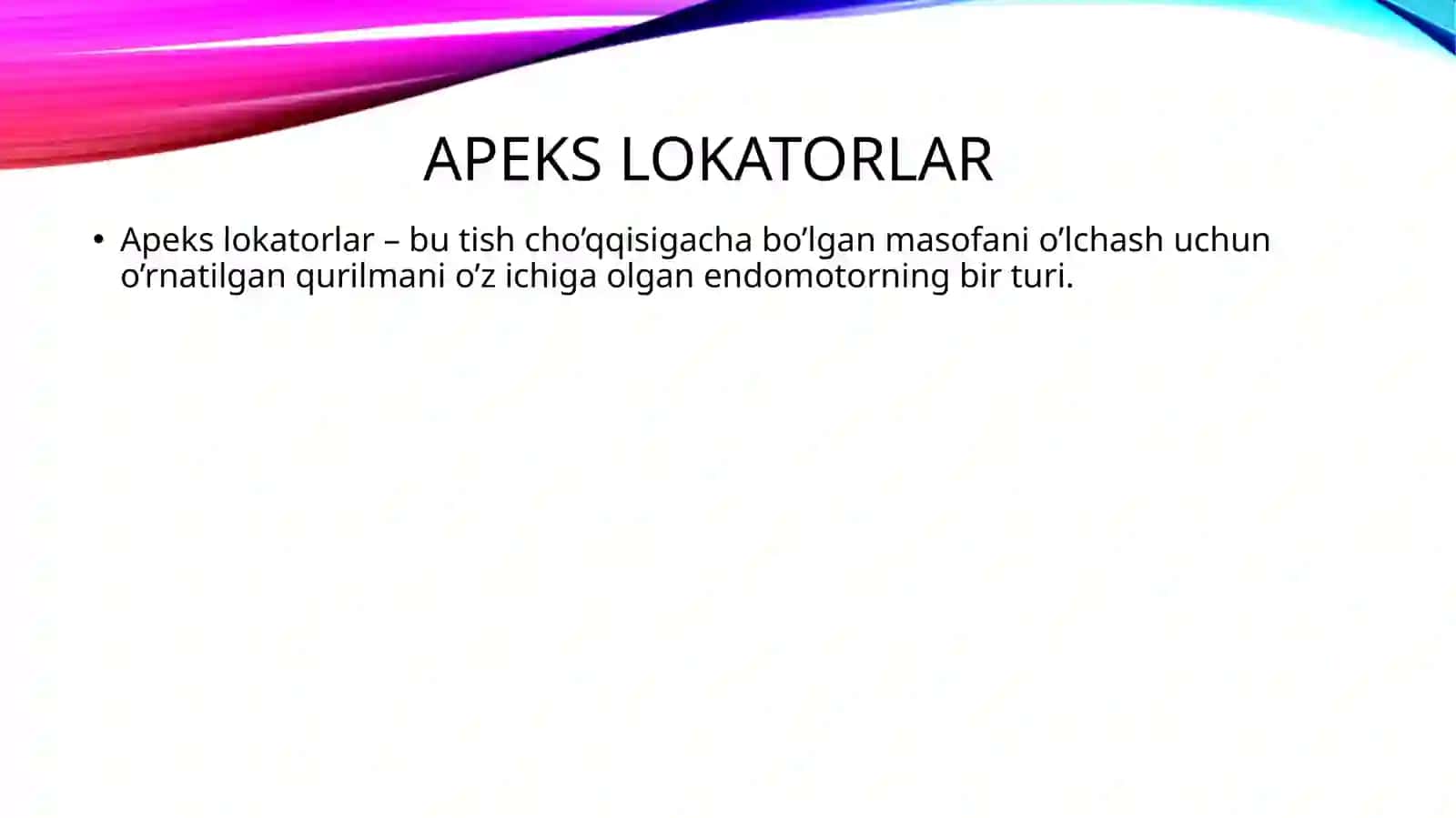 APEKS LOKATORLAR

• Apeks lokatorlar – bu tish cho’qqisigacha bo’lgan masofani o’lchash uchun o’rnatilgan qurilmani o’z ichiga olgan endomotorning bir turi.